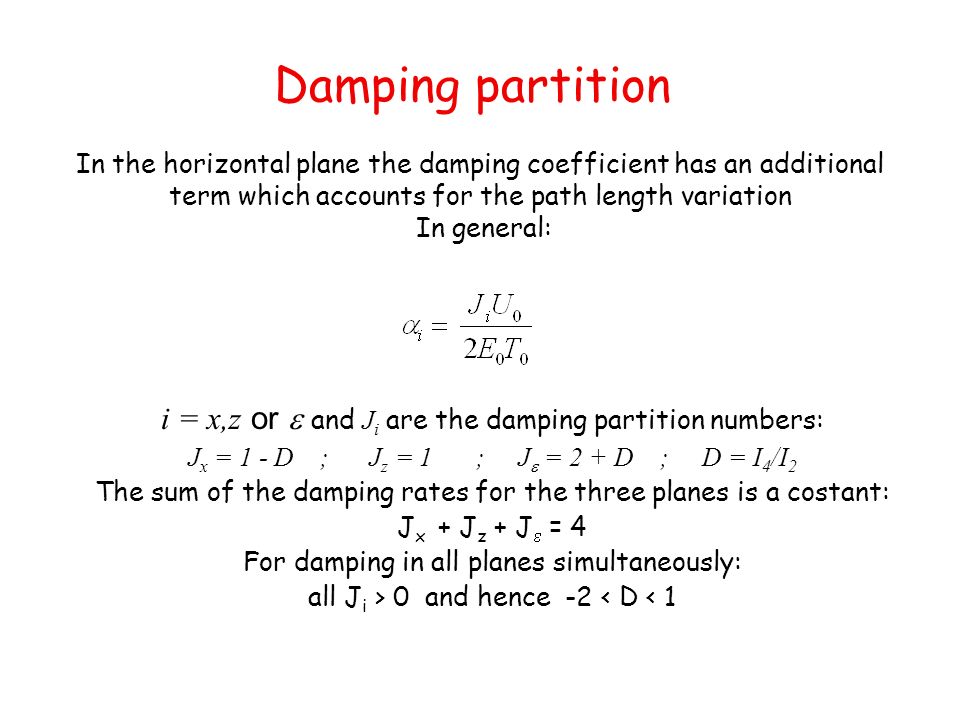 Damping partition

In the horizontal plane the damping coefficient has an additional term which accounts for the path length variation
In general:

$\alpha_i = \frac{J_i U_0}{2E_0 T_0}$

$i = x,z$ or $\varepsilon$ and $J_i$ are the damping partition numbers:

$J_x = 1 - D$ ; $J_z = 1$ ; $J_\varepsilon = 2 + D$ ; $D = I_4/I_2$

The sum of the damping rates for the three planes is a costant:

$J_x + J_z + J_\varepsilon = 4$

For damping in all planes simultaneously:

all $J_i > 0$ and hence $-2 < D < 1$